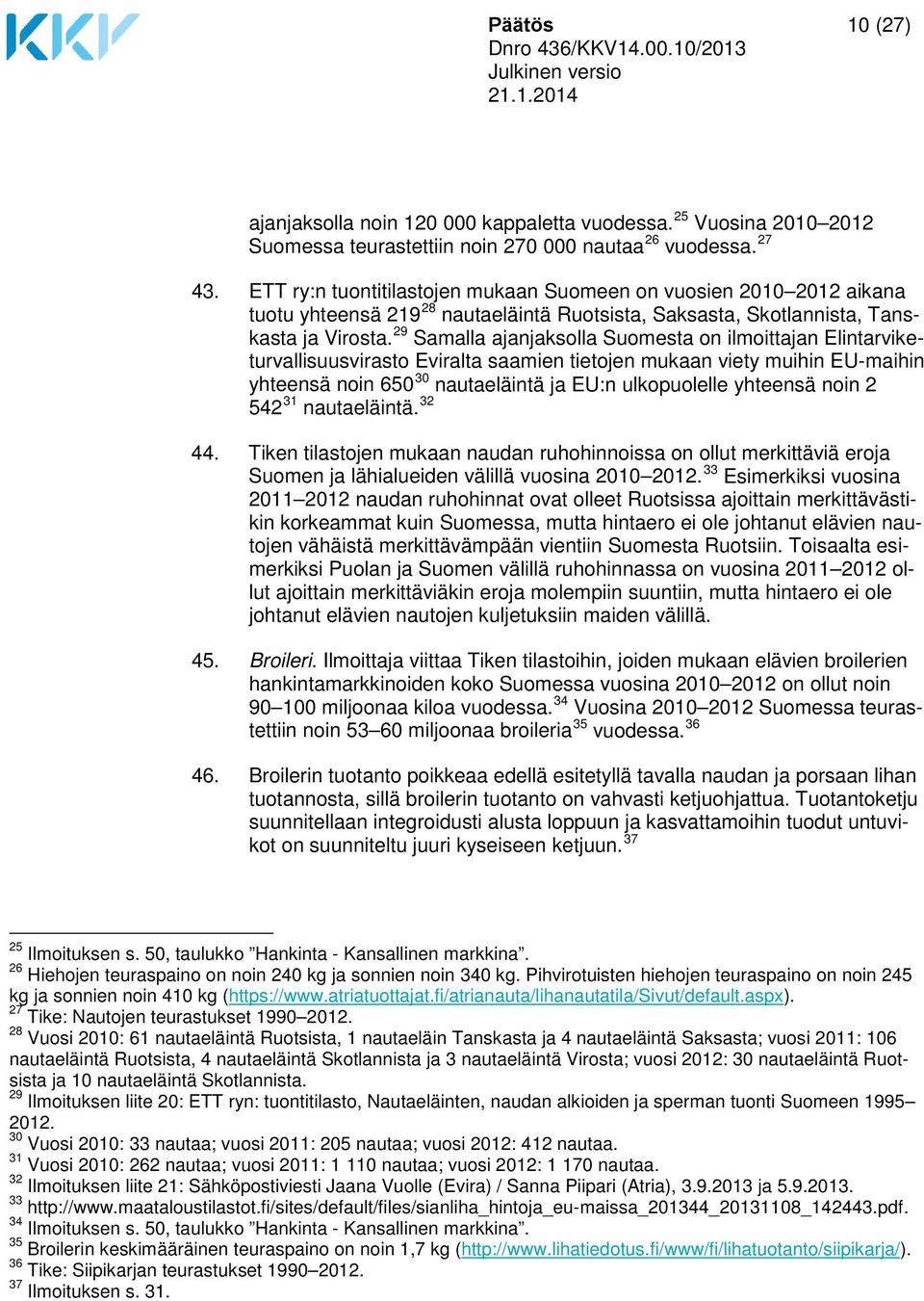 KKV

Päätös
Dnro 436/KKV14.00.10/2013
Julkinen versio
21.1.2014

10 (27)

ajanjaksolla noin 120 000 kappaletta vuodessa.$^{25}$ Vuosina 2010–2012 Suomessa teurastettiin noin 270 000 nautaa$^{26}$ vuodessa.$^{27}$

43. ETT ry:n tuontitilastojen mukaan Suomeen on vuosien 2010–2012 aikana tuotu yhteensä 219$^{28}$ nautaeläintä Ruotsista, Saksasta, Skotlannista, Tanskasta ja Virosta.$^{29}$ Samalla ajanjaksolla Suomesta on ilmoittajan Elintarviketurvallisuusvirasto Eviralta saamien tietojen mukaan viety muihin EU-maihin yhteensä noin 650$^{30}$ nautaeläintä ja EU:n ulkopuolelle yhteensä noin 2 542$^{31}$ nautaeläintä.$^{32}$

44. Tiken tilastojen mukaan naudan ruhohinnoissa on ollut merkittäviä eroja Suomen ja lähialueiden välillä vuosina 2010–2012.$^{33}$ Esimerkiksi vuosina 2011–2012 naudan ruhohinnat ovat olleet Ruotsissa ajoittain merkittävästikin korkeammat kuin Suomessa, mutta hintaero ei ole johtanut elävien nautojen vähäistä merkittävämpään vientiin Suomesta Ruotsiin. Toisaalta esimerkiksi Puolan ja Suomen välillä ruhohinnassa on vuosina 2011–2012 ollut ajoittain merkittäviäkin eroja molempiin suuntiin, mutta hintaero ei ole johtanut elävien nautojen kuljetuksiin maiden välillä.

45. Broileri. Ilmoittaja viittaa Tiken tilastoihin, joiden mukaan elävien broilerien hankintamarkkinoiden koko Suomessa vuosina 2010–2012 on ollut noin 90–100 miljoonaa kiloa vuodessa.$^{34}$ Vuosina 2010–2012 Suomessa teurastettiin noin 53–60 miljoonaa broileria$^{35}$ vuodessa.$^{36}$

46. Broilerin tuotanto poikkeaa edellä esitetyllä tavalla naudan ja porsaan lihan tuotannosta, sillä broilerin tuotanto on vahvasti ketjuohjattua. Tuotantoketju suunnitellaan integroidusti alusta loppuun ja kasvattamoihin tuodut untuvikot on suunniteltu juuri kyseiseen ketjuun.$^{37}$

$^{25}$ Ilmoituksen s. 50, taulukko ”Hankinta - Kansallinen markkina”.
$^{26}$ Hiehojen teuraspaino on noin 240 kg ja sonnien noin 340 kg. Pihvirotuisten hiehojen teuraspaino on noin 245 kg ja sonnien noin 410 kg (https://www.atriatuottajat.fi/atrianauta/lihanautatila/Sivut/default.aspx).
$^{27}$ Tike: Nautojen teurastukset 1990–2012.
$^{28}$ Vuosi 2010: 61 nautaeläintä Ruotsista, 1 nautaeläin Tanskasta ja 4 nautaeläintä Saksasta; vuosi 2011: 106 nautaeläintä Ruotsista, 4 nautaeläintä Skotlannista ja 3 nautaeläintä Virosta; vuosi 2012: 30 nautaeläintä Ruotsista ja 10 nautaeläintä Skotlannista.
$^{29}$ Ilmoituksen liite 20: ETT ryn: tuontitilasto, Nautaeläinten, naudan alkioiden ja sperman tuonti Suomeen 1995–2012.
$^{30}$ Vuosi 2010: 33 nautaa; vuosi 2011: 205 nautaa; vuosi 2012: 412 nautaa.
$^{31}$ Vuosi 2010: 262 nautaa; vuosi 2011: 1 110 nautaa; vuosi 2012: 1 170 nautaa.
$^{32}$ Ilmoituksen liite 21: Sähköpostiviesti Jaana Vuolle (Evira) / Sanna Piipari (Atria), 3.9.2013 ja 5.9.2013.
$^{33}$ http://www.maataloustilastot.fi/sites/default/files/sianliha_hintoja_eu-maissa_201344_20131108_142443.pdf.
$^{34}$ Ilmoituksen s. 50, taulukko ”Hankinta - Kansallinen markkina”.
$^{35}$ Broilerin keskimääräinen teuraspaino on noin 1,7 kg (http://www.lihatiedotus.fi/www/fi/lihatuotanto/siipikarja/).
$^{36}$ Tike: Siipikarjan teurastukset 1990–2012.
$^{37}$ Ilmoituksen s. 31.